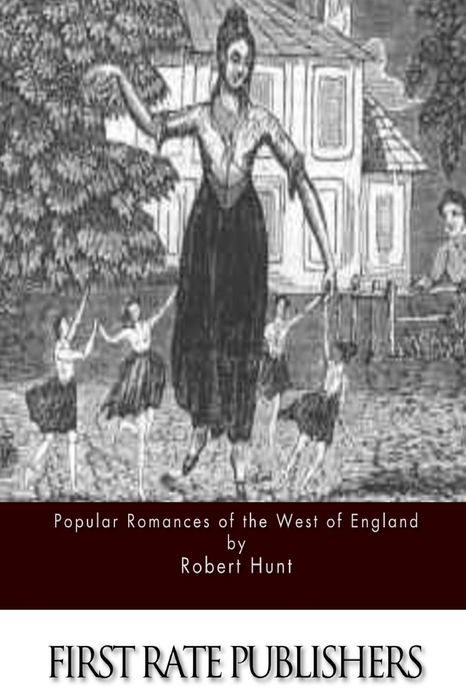 Popular Romances of the West of England
by
Robert Hunt

FIRST RATE PUBLISHERS